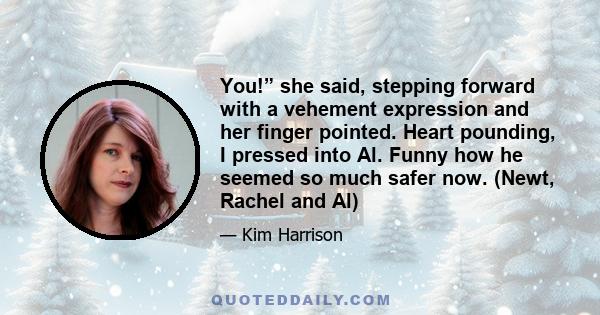 You!” she said, stepping forward with a vehement expression and her finger pointed. Heart pounding, I pressed into Al. Funny how he seemed so much safer now. (Newt, Rachel and Al)

— Kim Harrison

QUOTEDDAILY.COM